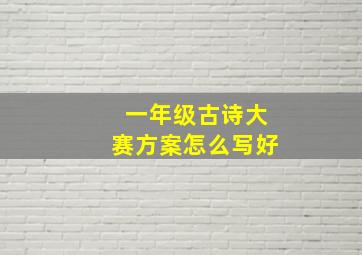 一年级古诗大赛方案怎么写好